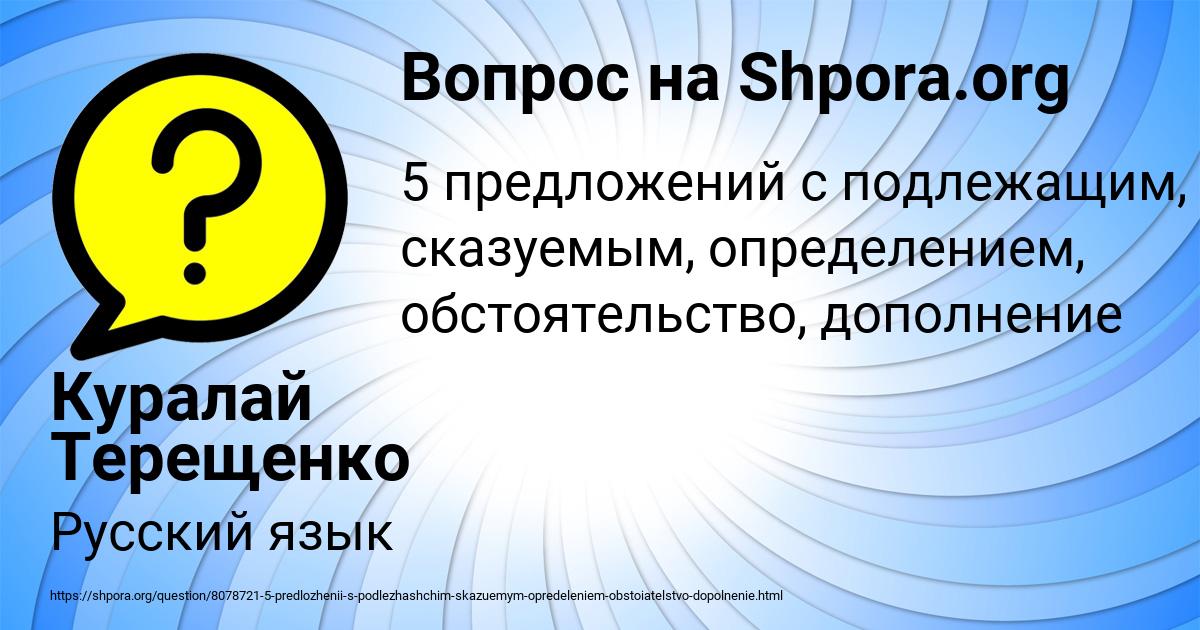 Вопрос на Shpora.org

5 предложений с подлежащим, сказуемым, определением, обстоятельство, дополнение

Куралай Терещенко

Русский язык

https://shpora.org/question/8078721-5-predlozhenii-s-podlezhashchim-skazuemym-opredeleniem-obstoiatelstvo-dopolnenie.html